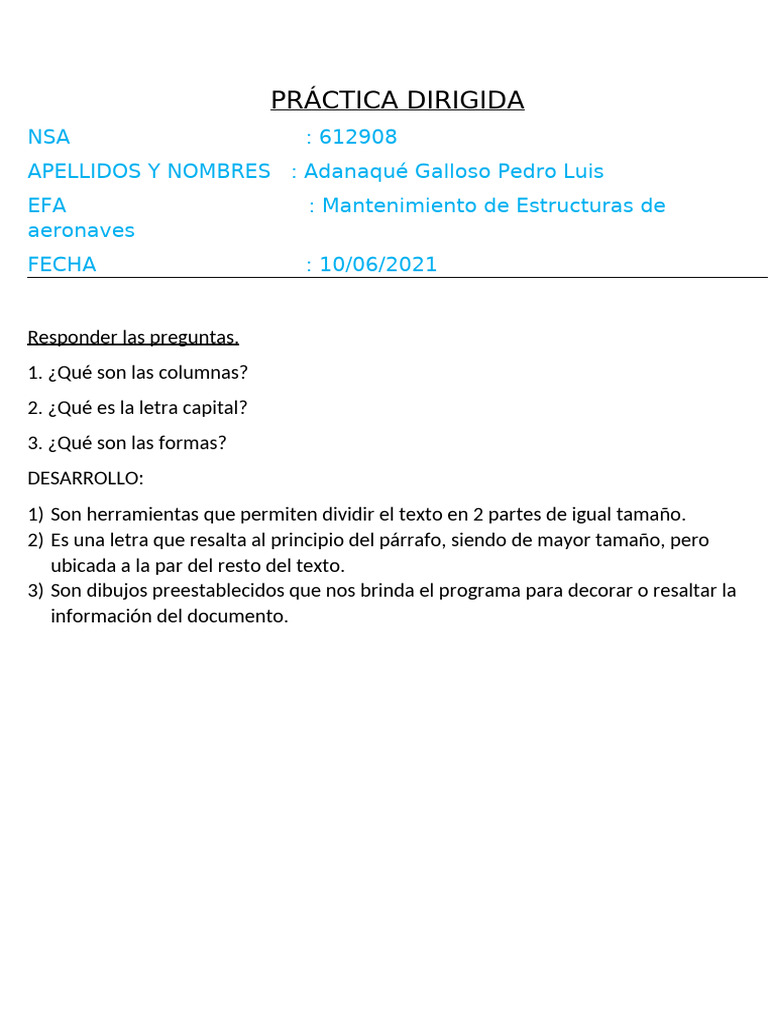 PRÁCTICA DIRIGIDA

NSA : 612908

APELLIDOS Y NOMBRES : Adanaqué Galloso Pedro Luis

EFA : Mantenimiento de Estructuras de aeronaves

FECHA : 10/06/2021

Responder las preguntas.

1. ¿Qué son las columnas?

2. ¿Qué es la letra capital?

3. ¿Qué son las formas?

DESARROLLO:

1) Son herramientas que permiten dividir el texto en 2 partes de igual tamaño.
2) Es una letra que resalta al principio del párrafo, siendo de mayor tamaño, pero ubicada a la par del resto del texto.
3) Son dibujos preestablecidos que nos brinda el programa para decorar o resaltar la información del documento.